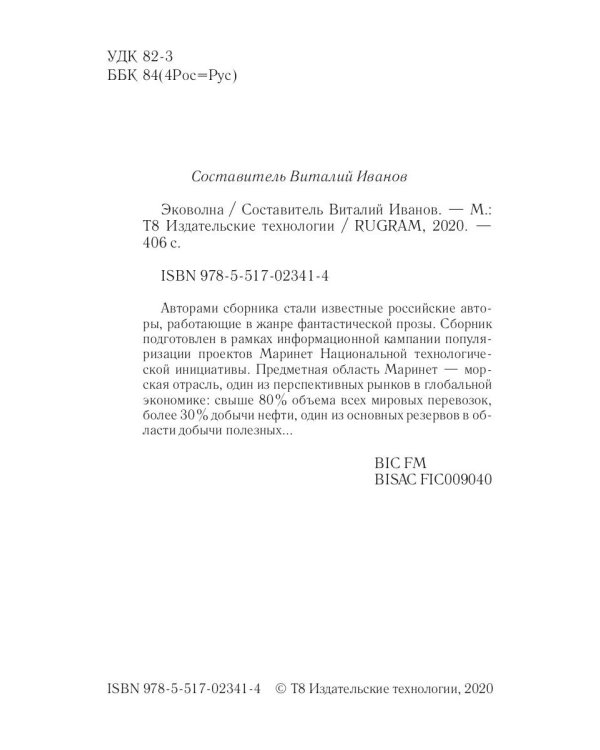 УДК 82-3
ББК 84(4Рос=Рус)

Составитель Виталий Иванов

Эковолна / Составитель Виталий Иванов. — М.: Т8 Издательские технологии / RUGRAM, 2020. — 406 с.

ISBN 978-5-517-02341-4

Авторами сборника стали известные российские авторы, работающие в жанре фантастической прозы. Сборник подготовлен в рамках информационной кампании популяризации проектов Маринет Национальной технологической инициативы. Предметная область Маринет — морская отрасль, один из перспективных рынков в глобальной экономике: свыше 80% объема всех мировых перевозок, более 30% добычи нефти, один из основных резервов в области добычи полезных...

BIC FM
BISAC FIC009040

ISBN 978-5-517-02341-4 © Т8 Издательские технологии, 2020